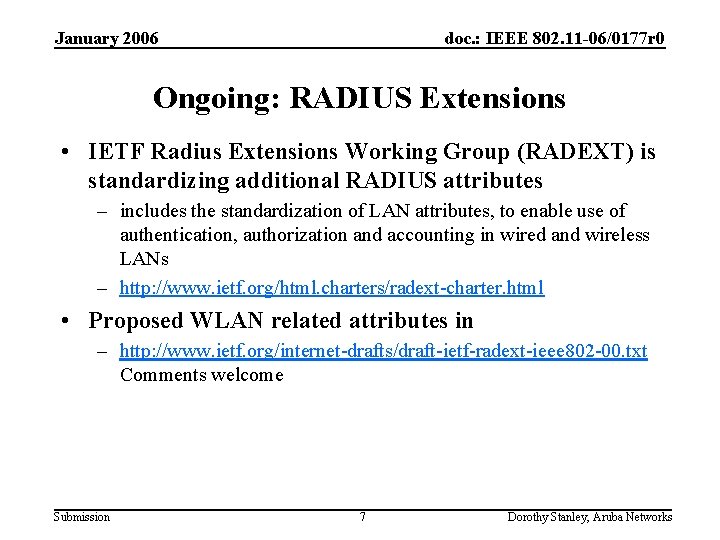 January 2006

doc.: IEEE 802.11-06/0177r0

Ongoing: RADIUS Extensions

• IETF Radius Extensions Working Group (RADEXT) is standardizing additional RADIUS attributes
– includes the standardization of LAN attributes, to enable use of authentication, authorization and accounting in wired and wireless LANs
– http://www.ietf.org/html.charters/radext-charter.html

• Proposed WLAN related attributes in
– http://www.ietf.org/internet-drafts/draft-ietf-radext-ieee802-00.txt Comments welcome

Submission

7

Dorothy Stanley, Aruba Networks